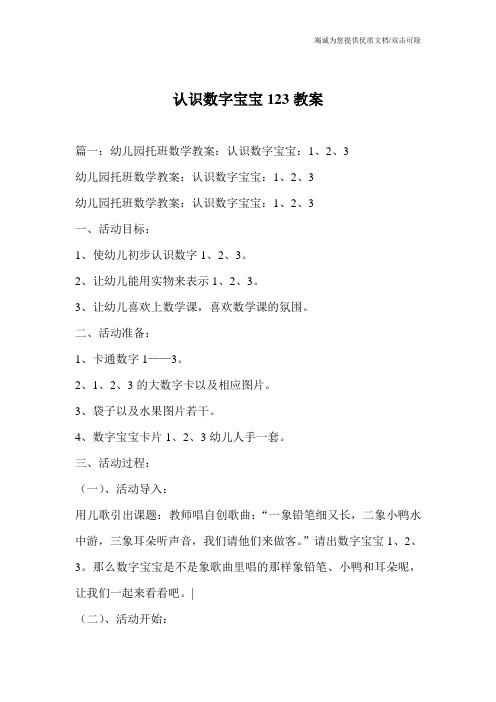 竭诚为您提供优质文档/双击可除

认识数字宝宝 123 教案

篇一：幼儿园托班数学教案：认识数字宝宝：1、2、3

幼儿园托班数学教案：认识数字宝宝：1、2、3

幼儿园托班数学教案：认识数字宝宝：1、2、3

一、活动目标：

1、使幼儿初步认识数字 1、2、3。

2、让幼儿能用实物来表示 1、2、3。

3、让幼儿喜欢上数学课，喜欢数学课的氛围。

二、活动准备：

1、卡通数字 1——3。

2、1、2、3 的大数字卡以及相应图片。

3、袋子以及水果图片若干。

4、数字宝宝卡片 1、2、3 幼儿人手一套。

三、活动过程：

（一）、活动导入：

用儿歌引出课题：教师唱自创歌曲：“一象铅笔细又长，二象小鸭水中游，三象耳朵听声音，我们请他们来做客。”请出数字宝宝 1、2、3。那么数字宝宝是不是象歌曲里唱的那样象铅笔、小鸭和耳朵呢，让我们一起来看看吧。|

（二）、活动开始：